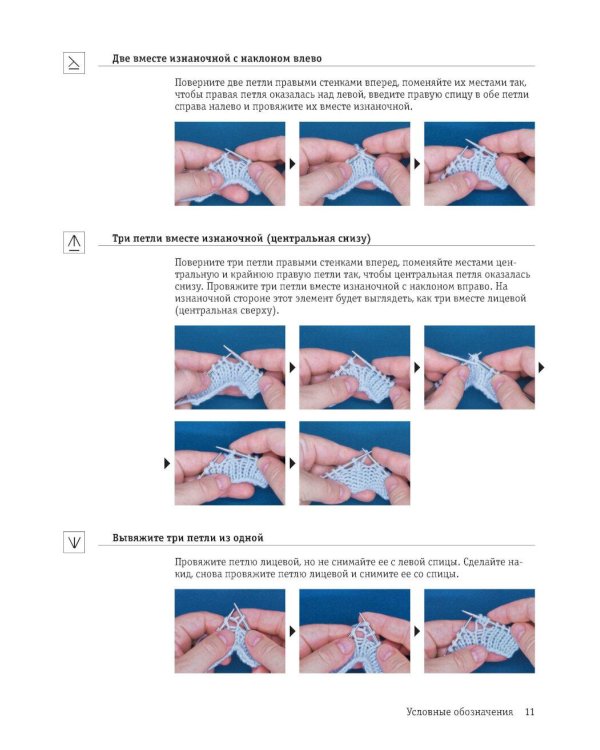 Две вместе изнаночной с наклоном влево

Поверните две петли правыми стенками вперед, поменяйте их местами так, чтобы правая петля оказалась над левой, введите правую спицу в обе петли справа налево и провяжите их вместе изнаночной.

Три петли вместе изнаночной (центральная снизу)

Поверните три петли правыми стенками вперед, поменяйте местами центральную и крайнюю правую петли так, чтобы центральная петля оказалась снизу. Провяжите три петли вместе изнаночной с наклоном вправо. На изнаночной стороне этот элемент будет выглядеть, как три вместе лицевой (центральная сверху).

Вывяжите три петли из одной

Провяжите петлю лицевой, но не снимайте ее с левой спицы. Сделайте накид, снова провяжите петлю лицевой и снимите ее со спицы.

Условные обозначения 11